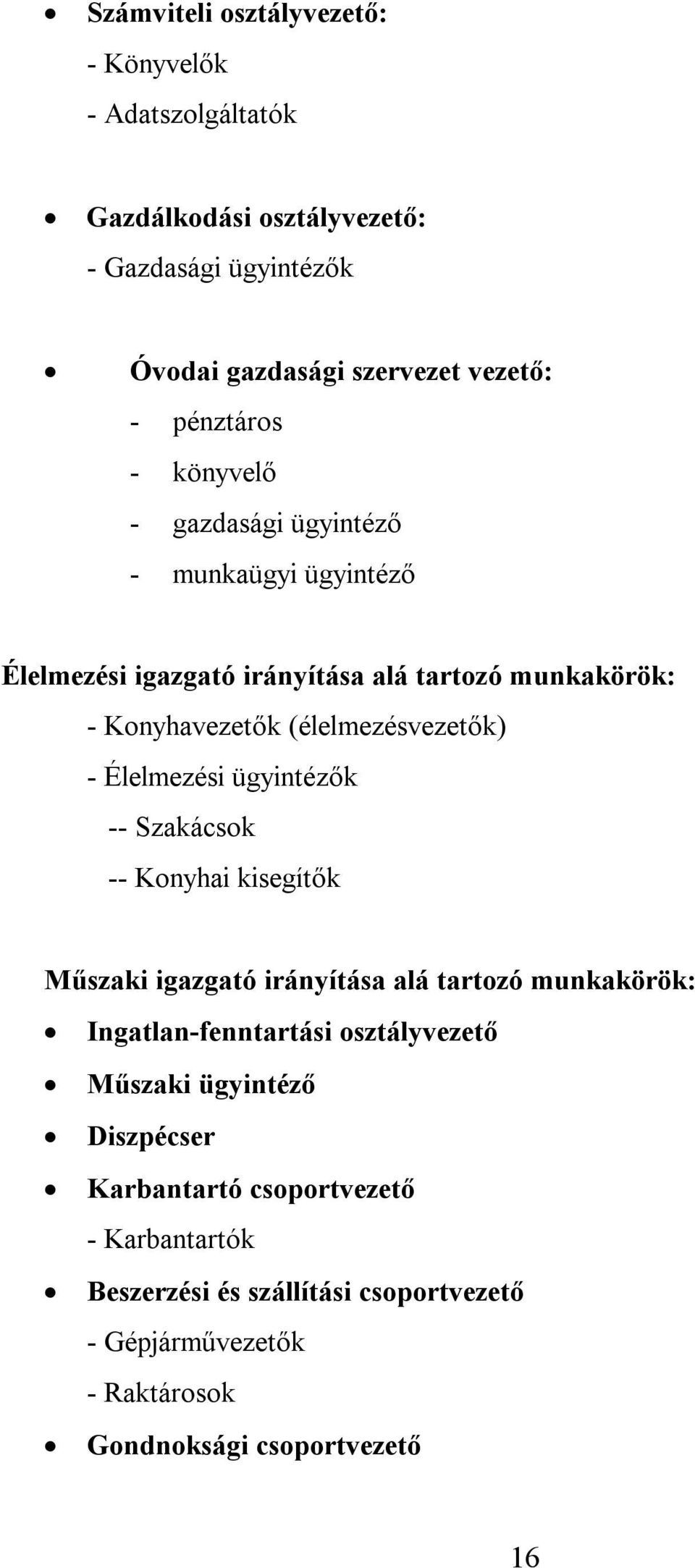 • Számviteli osztályvezető:
- Könyvelők
- Adatszolgáltatók

• Gazdálkodási osztályvezető:
- Gazdasági ügyintézők

• Óvodai gazdasági szervezet vezető:
- pénztáros
- könyvelő
- gazdasági ügyintéző
- munkaügyi ügyintéző

Élelmezési igazgató irányítása alá tartozó munkakörök:
- Konyhavezetők (élelmezésvezetők)
- Élelmezési ügyintézők
-- Szakácsok
-- Konyhai kisegítők

Műszaki igazgató irányítása alá tartozó munkakörök:
• Ingatlan-fenntartási osztályvezető
• Műszaki ügyintéző
• Diszpécser
• Karbantartó csoportvezető
- Karbantartók
• Beszerzési és szállítási csoportvezető
- Gépjárművezetők
- Raktárosok
• Gondnoksági csoportvezető

16